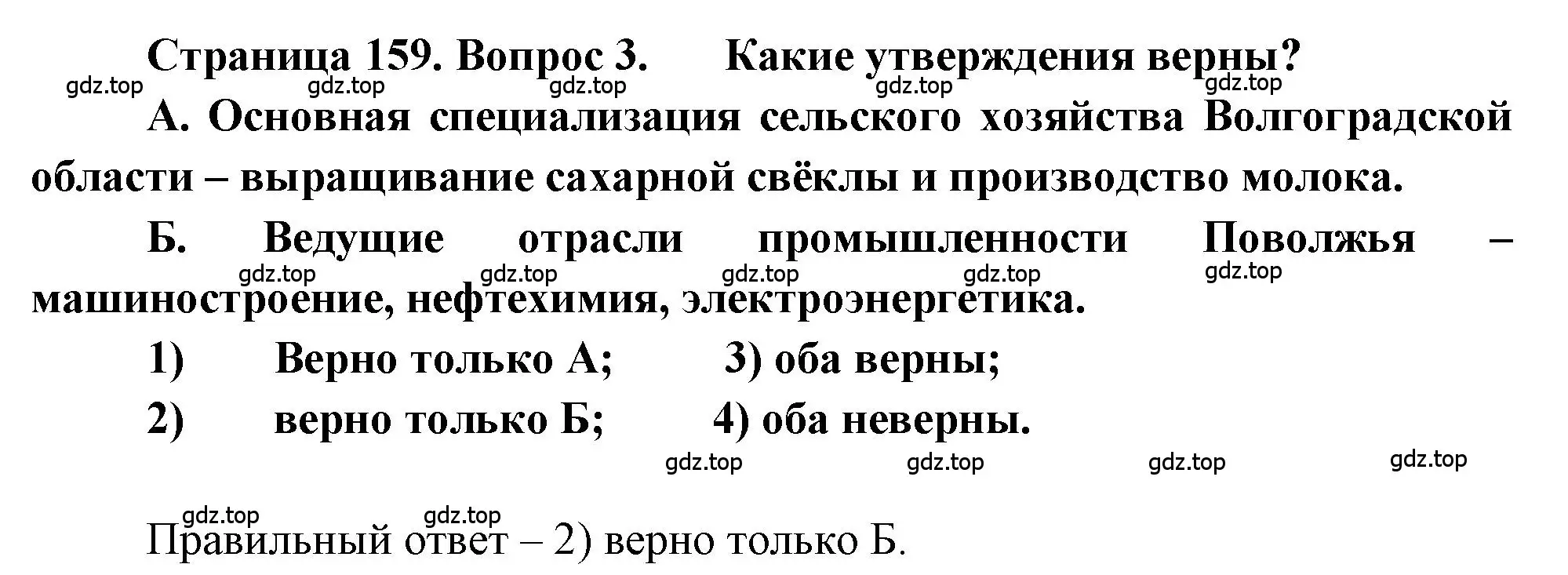 Страница 159. Вопрос 3. Какие утверждения верны?
gdz.top gdz.top gdz.top gdz.top gdz.top

А. Основная специализация сельского хозяйства Волгоградской области – выращивание сахарной свёклы и производство молока.

Б. Ведущие отрасли промышленности Поволжья – машиностроение, нефтехимия, электроэнергетика.
gdz.top gdz.top gdz.top gdz.top gdz.top

1) Верно только А; 3) оба верны;

2) верно только Б; 4) оба неверны.

gdz.top gdz.top gdz.top gdz.top

gdz.top gdz.top

Правильный ответ – 2) верно только Б.